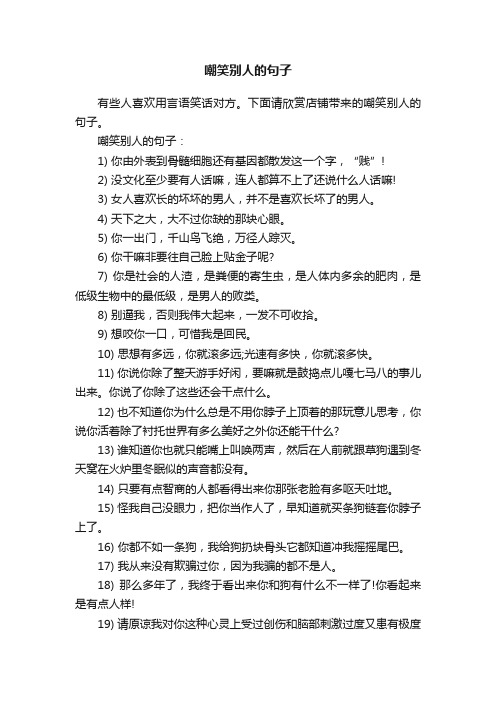 嘲笑别人的句子

有些人喜欢用言语笑话对方。下面请欣赏店铺带来的嘲笑别人的句子。

嘲笑别人的句子：

1) 你由外表到骨髓细胞还有基因都散发这一个字，“贱”！

2) 没文化至少要有人话嘛，连人都算不上了还说什么人话嘛!

3) 女人喜欢长的坏坏的男人，并不是喜欢长坏了的男人。

4) 天下之大，大不过你缺的那块心眼。

5) 你一出门，千山鸟飞绝，万径人踪灭。

6) 你干嘛非要往自己脸上贴金子呢?

7) 你是社会的人渣，是粪便的寄生虫，是人体内多余的肥肉，是低级生物中的最低级，是男人的败类。

8) 别逼我，否则我伟大起来，一发不可收拾。

9) 想咬你一口，可惜我是回民。

10) 思想有多远，你就滚多远;光速有多快，你就滚多快。

11) 你说你除了整天游手好闲，要嘛就是鼓捣点儿嘎七马八的事儿出来。你说了你除了这些还会干点什么。

12) 也不知道你为什么总是不用你脖子上顶着的那玩意儿思考，你说你活着除了衬托世界有多么美好之外你还能干什么?

13) 谁知道你也就只能嘴上叫唤两声，然后在人前就跟草狗遇到冬天窝在火炉里冬眠似的声音都没有。

14) 只要有点智商的人都看得出来你那张老脸有多呕天吐地。

15) 怪我自己没眼力，把你当作人了，早知道就买条狗链套你脖子上了。

16) 你都不如一条狗，我给狗扔块骨头它都知道冲我摇摇尾巴。

17) 我从来没有欺骗过你，因为我骗的都不是人。

18) 那么多年了，我终于看出来你和狗有什么不一样了!你看起来是有点人样!

19) 请原谅我对你这种心灵上受过创伤和脑部刺激过度又患有极度